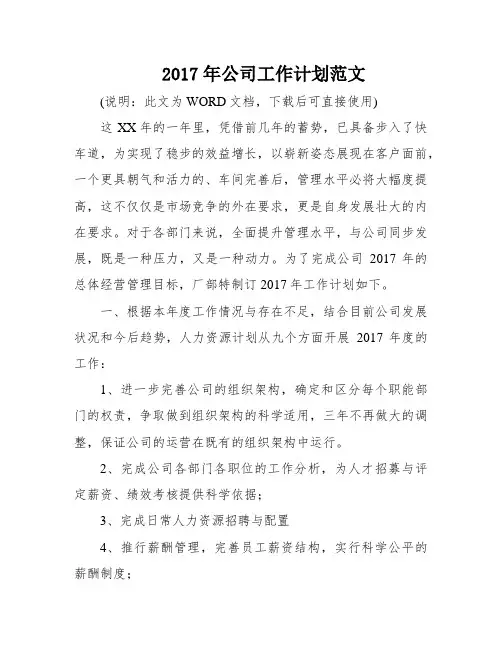 2017 年公司工作计划范文

(说明：此文为 WORD 文档，下载后可直接使用)

这 XX 年的一年里，凭借前几年的蓄势，已具备步入了快车道，为实现了稳步的效益增长，以崭新姿态展现在客户面前，一个更具朝气和活力的、车间完善后，管理水平必将大幅度提高，这不仅仅是市场竞争的外在要求，更是自身发展壮大的内在要求。对于各部门来说，全面提升管理水平，与公司同步发展，既是一种压力，又是一种动力。为了完成公司 2017 年的总体经营管理目标，厂部特制订 2017 年工作计划如下。

一、根据本年度工作情况与存在不足，结合目前公司发展状况和今后趋势，人力资源计划从九个方面开展 2017 年度的工作：

1、进一步完善公司的组织架构，确定和区分每个职能部门的权责，争取做到组织架构的科学适用，三年不再做大的调整，保证公司的运营在既有的组织架构中运行。

2、完成公司各部门各职位的工作分析，为人才招募与评定薪资、绩效考核提供科学依据；

3、完成日常人力资源招聘与配置

4、推行薪酬管理，完善员工薪资结构，实行科学公平的薪酬制度；